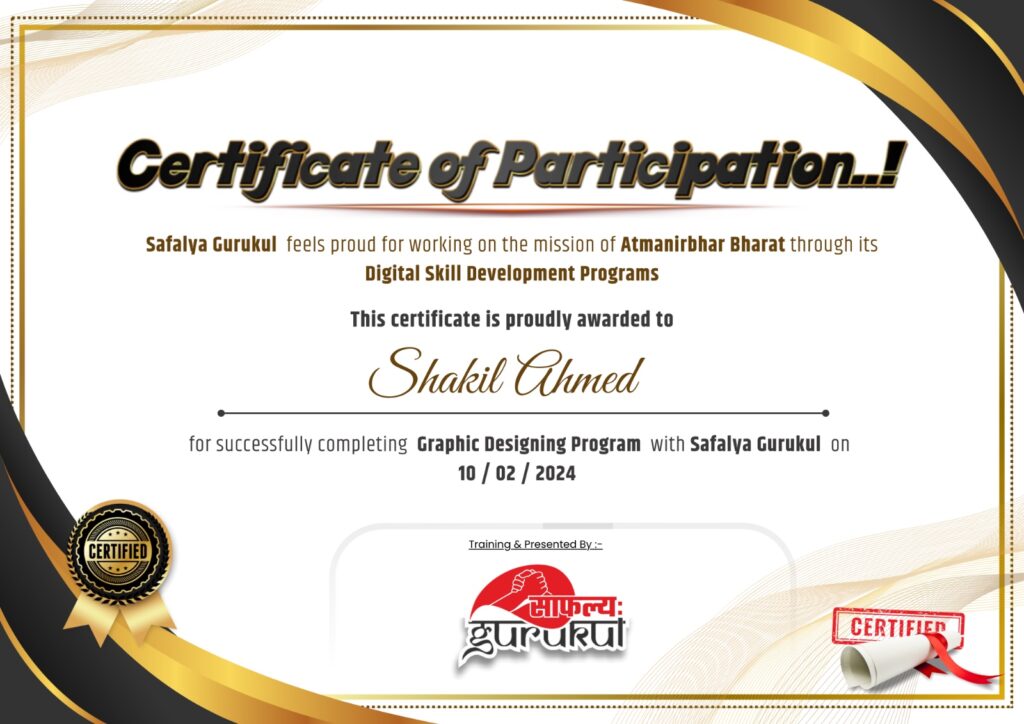 Certificate of Participation..!

Safalya Gurukul feels proud for working on the mission of Atmanirbhar Bharat through its Digital Skill Development Programs

This certificate is proudly awarded to

Shakil Ahmed

for successfully completing Graphic Designing Program with Safalya Gurukul on 10 / 02 / 2024

CERTIFIED

Training & Presented By :-

साफल्य: gurukul

CERTIFIED